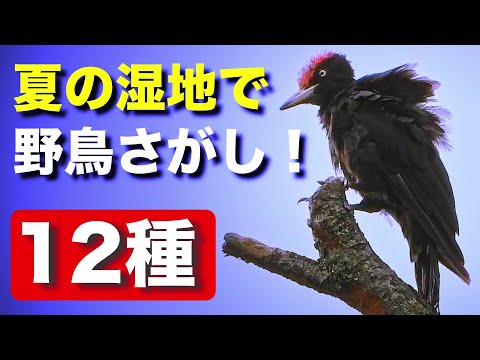 夏の湿地で
野鳥さがし！

12種